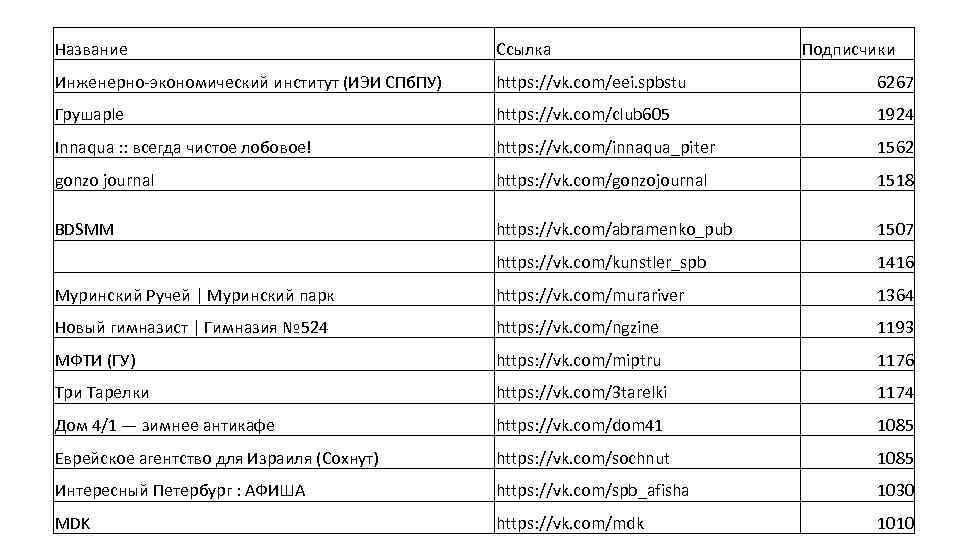 | Название | Ссылка | Подписчики |
|---|---|---|
| Инженерно-экономический институт (ИЭИ СПбПУ) | https://vk.com/eei.spbstu | 6267 |
| Грушаple | https://vk.com/club605 | 1924 |
| Innaqua :: всегда чистое лобовое! | https://vk.com/innaqua_piter | 1562 |
| gonzo journal | https://vk.com/gonzojournal | 1518 |
| BDSMM | https://vk.com/abramenko_pub | 1507 |
| | https://vk.com/kunstler_spb | 1416 |
| Муринский Ручей \| Муринский парк | https://vk.com/murariver | 1364 |
| Новый гимназист \| Гимназия №524 | https://vk.com/ngzine | 1193 |
| МФТИ (ГУ) | https://vk.com/miptru | 1176 |
| Три Тарелки | https://vk.com/3tarelki | 1174 |
| Дом 4/1 — зимнее антикафе | https://vk.com/dom41 | 1085 |
| Еврейское агентство для Израиля (Сохнут) | https://vk.com/sochnut | 1085 |
| Интересный Петербург : АФИША | https://vk.com/spb_afisha | 1030 |
| MDK | https://vk.com/mdk | 1010 |